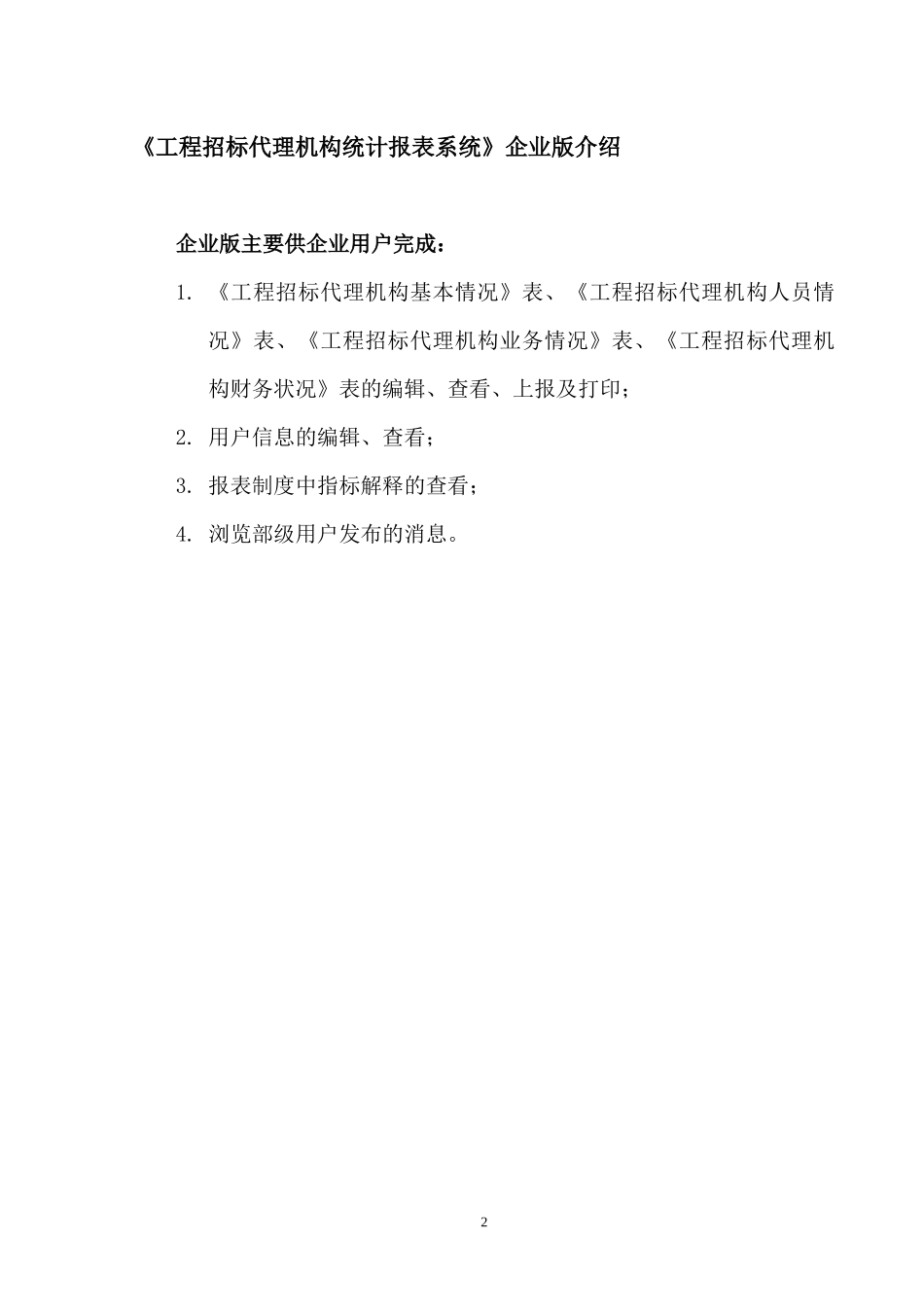 《工程招标代理机构统计报表系统》企业版介绍

企业版主要供企业用户完成：

1. 《工程招标代理机构基本情况》表、《工程招标代理机构人员情况》表、《工程招标代理机构业务情况》表、《工程招标代理机构财务状况》表的编辑、查看、上报及打印；

2. 用户信息的编辑、查看；

3. 报表制度中指标解释的查看；

4. 浏览部级用户发布的消息。

2